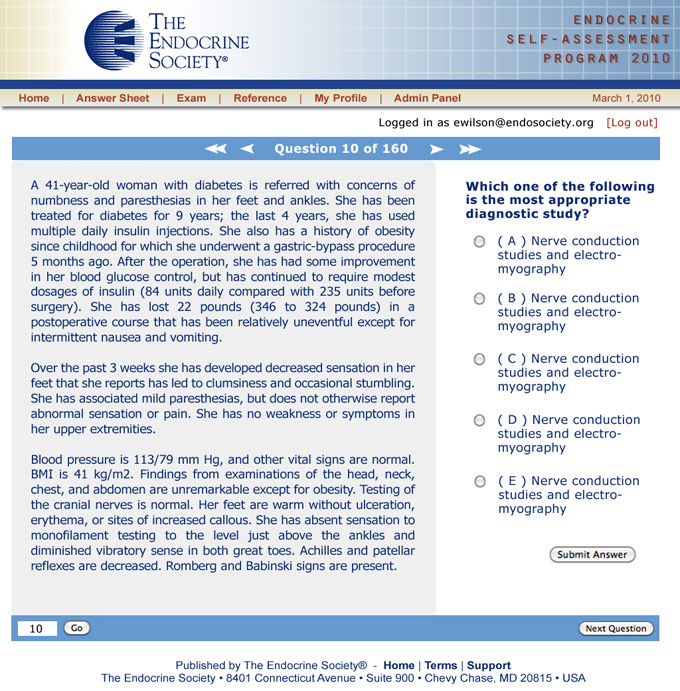 THE ENDOCRINE SOCIETY®

ENDOCRINE SELF-ASSESSMENT PROGRAM 2010

Home | Answer Sheet | Exam | Reference | My Profile | Admin Panel

March 1, 2010

Logged in as ewilson@endosociety.org [Log out]

Question 10 of 160

A 41-year-old woman with diabetes is referred with concerns of numbness and paresthesias in her feet and ankles. She has been treated for diabetes for 9 years; the last 4 years, she has used multiple daily insulin injections. She also has a history of obesity since childhood for which she underwent a gastric-bypass procedure 5 months ago. After the operation, she has had some improvement in her blood glucose control, but has continued to require modest dosages of insulin (84 units daily compared with 235 units before surgery). She has lost 22 pounds (346 to 324 pounds) in a postoperative course that has been relatively uneventful except for intermittent nausea and vomiting.

Over the past 3 weeks she has developed decreased sensation in her feet that she reports has led to clumsiness and occasional stumbling. She has associated mild paresthesias, but does not otherwise report abnormal sensation or pain. She has no weakness or symptoms in her upper extremities.

Blood pressure is 113/79 mm Hg, and other vital signs are normal. BMI is 41 kg/m2. Findings from examinations of the head, neck, chest, and abdomen are unremarkable except for obesity. Testing of the cranial nerves is normal. Her feet are warm without ulceration, erythema, or sites of increased callous. She has absent sensation to monofilament testing to the level just above the ankles and diminished vibratory sense in both great toes. Achilles and patellar reflexes are decreased. Romberg and Babinski signs are present.

Which one of the following is the most appropriate diagnostic study?

( A ) Nerve conduction studies and electromyography

( B ) Nerve conduction studies and electromyography

( C ) Nerve conduction studies and electromyography

( D ) Nerve conduction studies and electromyography

( E ) Nerve conduction studies and electromyography

Submit Answer

10 Go

Next Question

Published by The Endocrine Society® - Home | Terms | Support
The Endocrine Society • 8401 Connecticut Avenue • Suite 900 • Chevy Chase, MD 20815 • USA